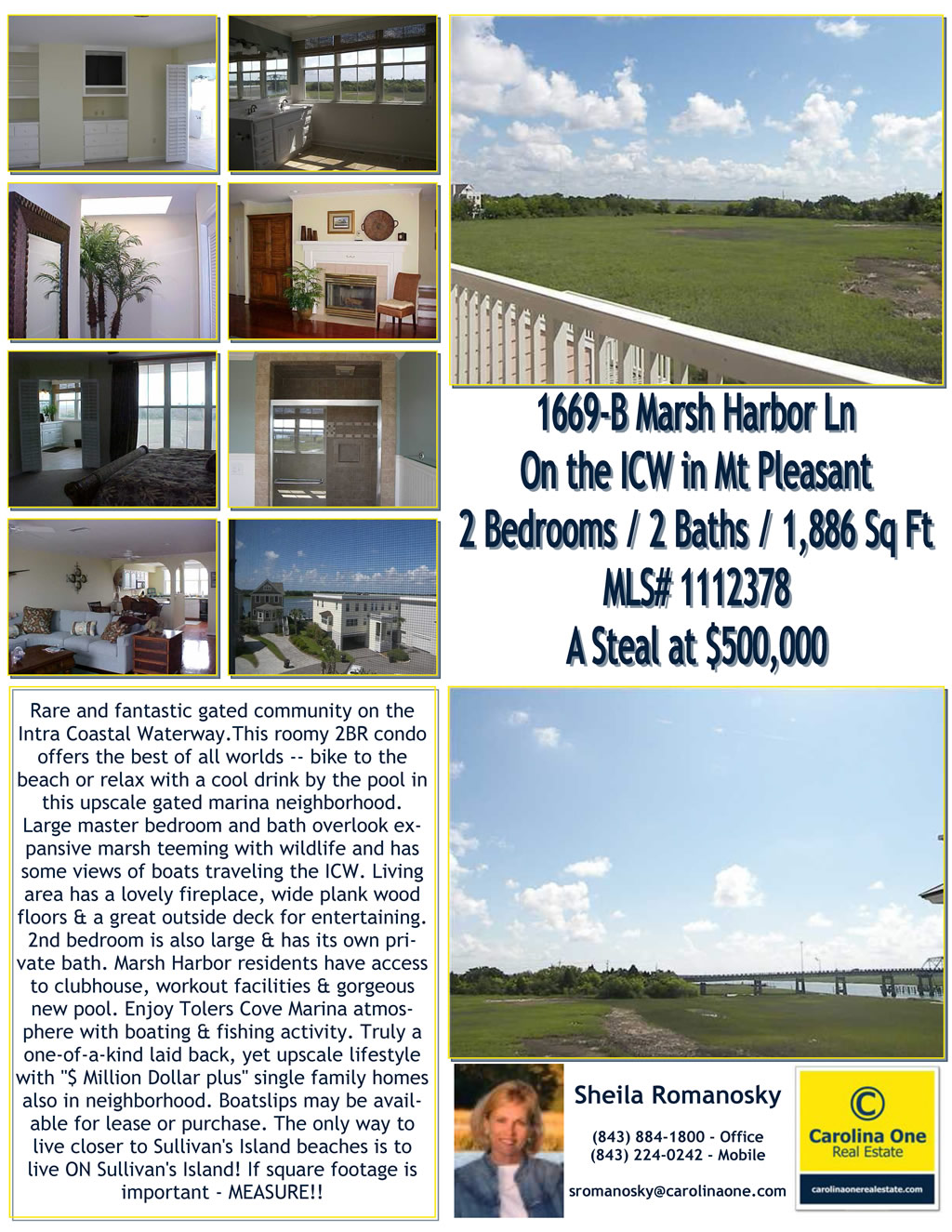 1669-B Marsh Harbor Ln
On the ICW in Mt Pleasant
2 Bedrooms / 2 Baths / 1,886 Sq Ft
MLS# 1112378
A Steal at $500,000

Rare and fantastic gated community on the Intra Coastal Waterway.This roomy 2BR condo offers the best of all worlds -- bike to the beach or relax with a cool drink by the pool in this upscale gated marina neighborhood. Large master bedroom and bath overlook expansive marsh teeming with wildlife and has some views of boats traveling the ICW. Living area has a lovely fireplace, wide plank wood floors & a great outside deck for entertaining. 2nd bedroom is also large & has its own private bath. Marsh Harbor residents have access to clubhouse, workout facilities & gorgeous new pool. Enjoy Tolers Cove Marina atmosphere with boating & fishing activity. Truly a one-of-a-kind laid back, yet upscale lifestyle with "$ Million Dollar plus" single family homes also in neighborhood. Boatslips may be available for lease or purchase. The only way to live closer to Sullivan's Island beaches is to live ON Sullivan's Island! If square footage is important - MEASURE!!

Sheila Romanosky

(843) 884-1800 - Office
(843) 224-0242 - Mobile

sromanosky@carolinaone.com

Carolina One
Real Estate
carolinaonerealestate.com